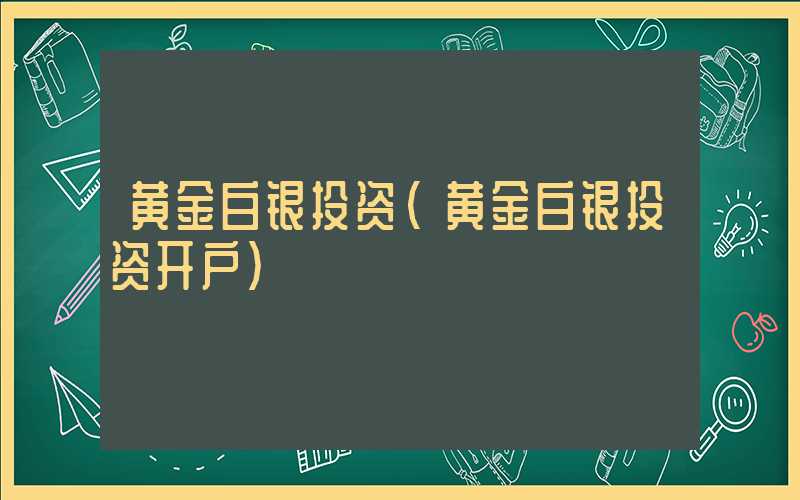 黄金白银投资（黄金白银投资开户）